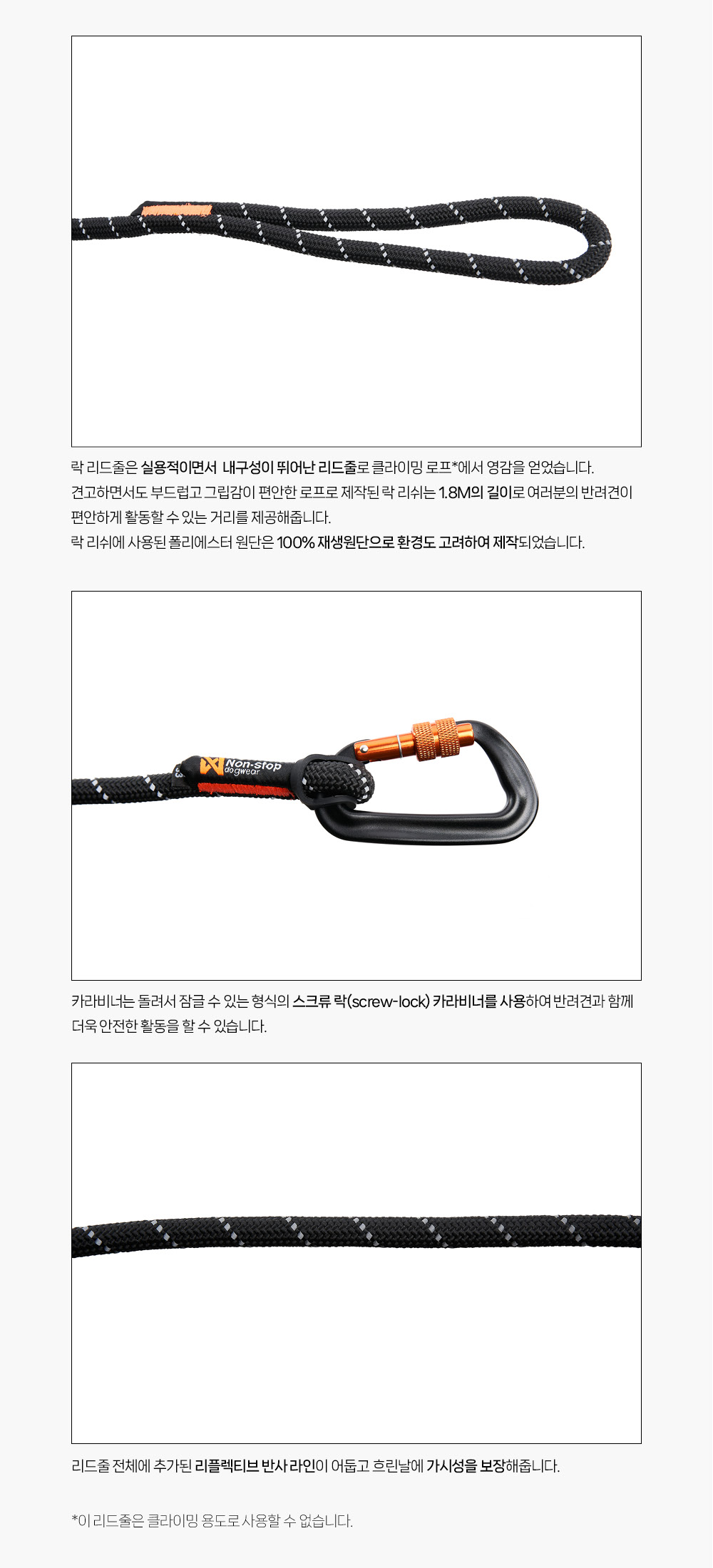 락 리드줄은 실용적이면서 내구성이 뛰어난 리드줄로 클라이밍 로프*에서 영감을 얻었습니다.
견고하면서도 부드럽고 그립감이 편안한 로프로 제작된 락 리쉬는 1.8M의 길이로 여러분의 반려견이 편안하게 활동할 수 있는 거리를 제공해줍니다.
락 리쉬에 사용된 폴리에스터 원단은 100% 재생원단으로 환경도 고려하여 제작되었습니다.

Non-stop dogwear

카라비너는 돌려서 잠글 수 있는 형식의 스크류 락(screw-lock) 카라비너를 사용하여 반려견과 함께 더욱 안전한 활동을 할 수 있습니다.

리드줄 전체에 추가된 리플렉티브 반사 라인이 어둡고 흐린날에 가시성을 보장해줍니다.

*이 리드줄은 클라이밍 용도로 사용할 수 없습니다.